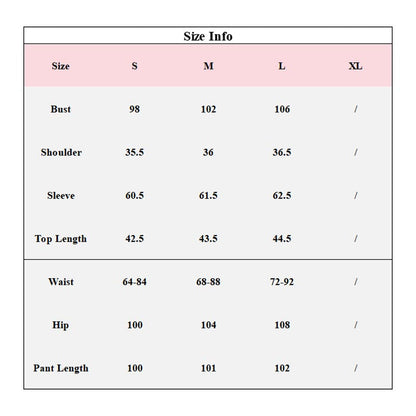 Size Info

| Size | S | M | L | XL |
|---|---|---|---|---|
| Bust | 98 | 102 | 106 | / |
| Shoulder | 35.5 | 36 | 36.5 | / |
| Sleeve | 60.5 | 61.5 | 62.5 | / |
| Top Length | 42.5 | 43.5 | 44.5 | / |
| Waist | 64-84 | 68-88 | 72-92 | / |
| Hip | 100 | 104 | 108 | / |
| Pant Length | 100 | 101 | 102 | / |